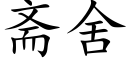 斋舍